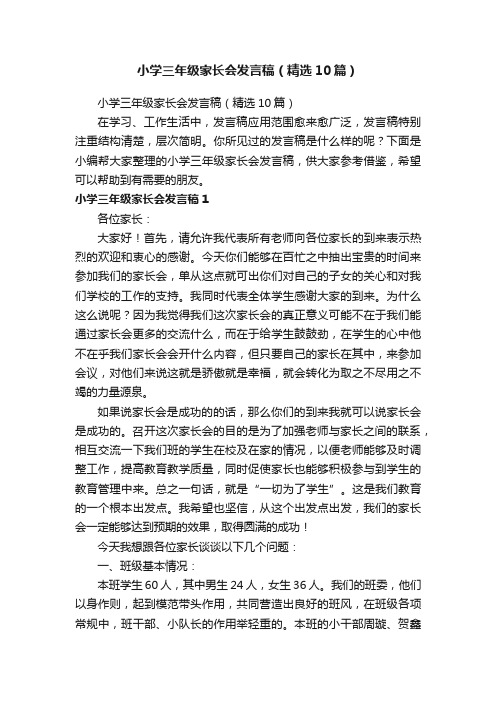 小学三年级家长会发言稿（精选10篇）

小学三年级家长会发言稿（精选10篇）

在学习、工作生活中，发言稿应用范围愈来愈广泛，发言稿特别注重结构清楚，层次简明。你所见过的发言稿是什么样的呢？下面是小编帮大家整理的小学三年级家长会发言稿，供大家参考借鉴，希望可以帮助到有需要的朋友。

小学三年级家长会发言稿1

各位家长：

大家好！首先，请允许我代表所有老师向各位家长的到来表示热烈的欢迎和衷心的感谢。今天你们能够在百忙之中抽出宝贵的时间来参加我们的家长会，单从这点就可出你们对自己的子女的关心和对我们学校的工作的支持。我同时代表全体学生感谢大家的到来。为什么这么说呢？因为我觉得我们这次家长会的真正意义可能不在于我们能通过家长会更多的交流什么，而在于给学生鼓鼓劲，在学生的心中他不在乎我们家长会会开什么内容，但只要自己的家长在其中，来参加会议，对他们来说这就是骄傲就是幸福，就会转化为取之不尽用之不竭的力量源泉。

如果说家长会是成功的的话，那么你们的到来我就可以说家长会是成功的。召开这次家长会的目的是为了加强老师与家长之间的联系，相互交流一下我们班的学生在校及在家的情况，以便老师能够及时调整工作，提高教育教学质量，同时促使家长也能够积极参与到学生的教育管理中来。总之一句话，就是“一切为了学生”。这是我们教育的一个根本出发点。我希望也坚信，从这个出发点出发，我们的家长会一定能够达到预期的效果，取得圆满的成功！

今天我想跟各位家长谈谈以下几个问题：

一、班级基本情况：

本班学生60人，其中男生24人，女生36人。我们的班委，他们以身作则，起到模范带头作用，共同营造出良好的班风，在班级各项常规中，班干部、小队长的作用举轻重的。本班的小干部周璇、贺鑫